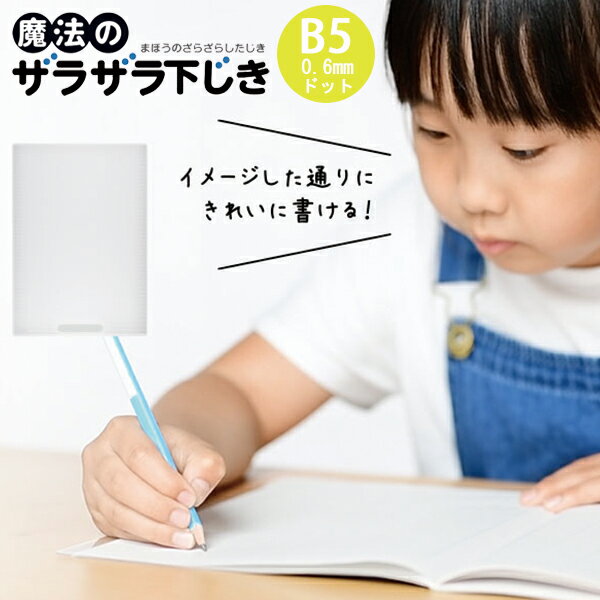 魔法の
まほうのざらざらしたじき
ザラザラ下じき

B5
0.6mm
ドット

イメージした通りに
きれいに書ける！